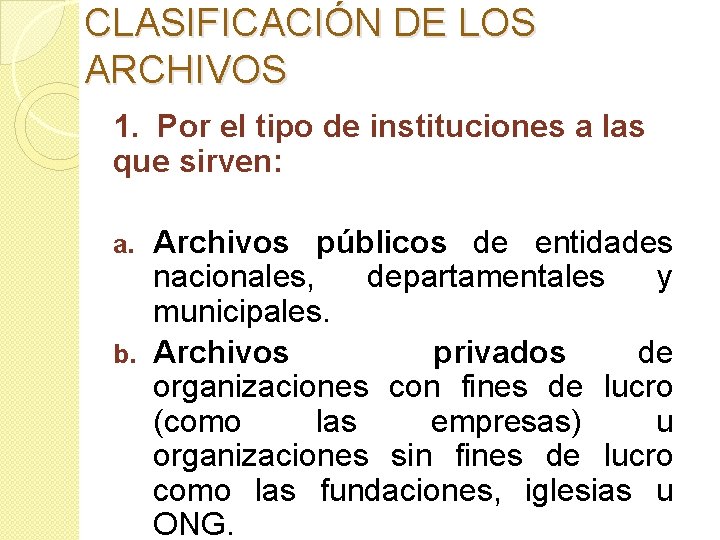 CLASIFICACIÓN DE LOS ARCHIVOS

1. Por el tipo de instituciones a las que sirven:

a. Archivos públicos de entidades nacionales, departamentales y municipales.

b. Archivos privados de organizaciones con fines de lucro (como las empresas) u organizaciones sin fines de lucro como las fundaciones, iglesias u ONG.